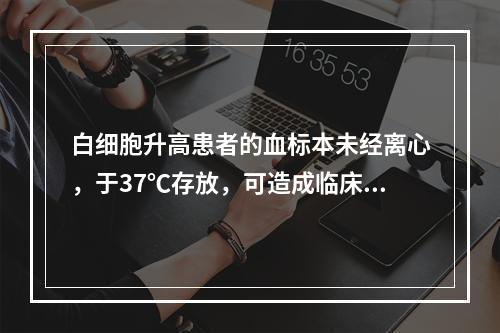 16 35 53

白细胞升高患者的血标本未经离心，于37°C存放，可造成临床...